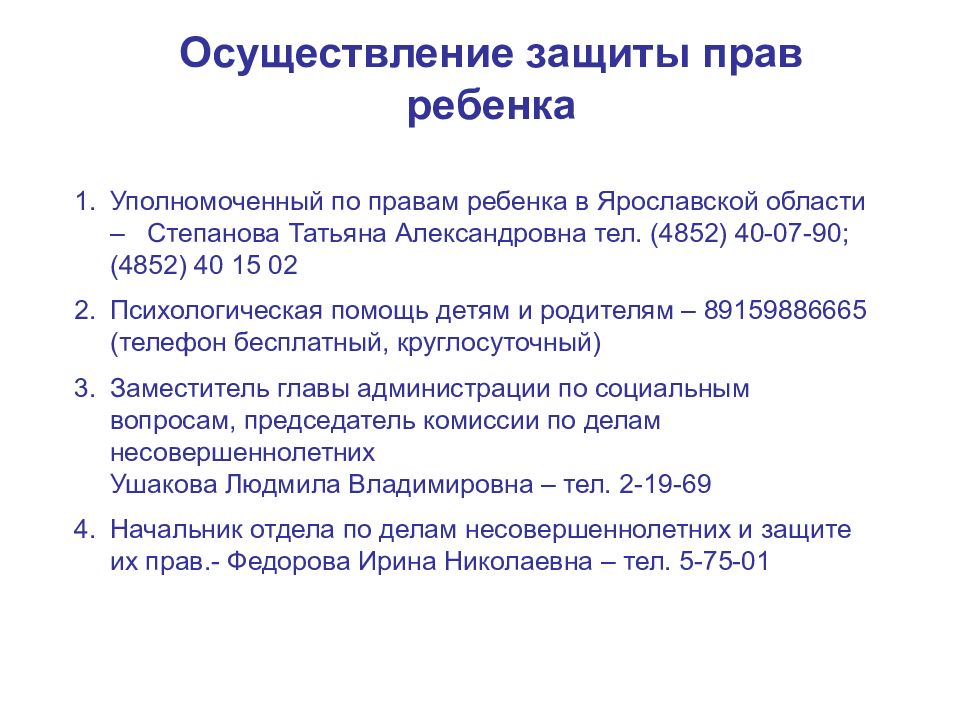 Осуществление защиты прав ребенка

1. Уполномоченный по правам ребенка в Ярославской области – Степанова Татьяна Александровна тел. (4852) 40-07-90; (4852) 40 15 02

2. Психологическая помощь детям и родителям – 89159886665 (телефон бесплатный, круглосуточный)

3. Заместитель главы администрации по социальным вопросам, председатель комиссии по делам несовершеннолетних
Ушакова Людмила Владимировна – тел. 2-19-69

4. Начальник отдела по делам несовершеннолетних и защите их прав.- Федорова Ирина Николаевна – тел. 5-75-01